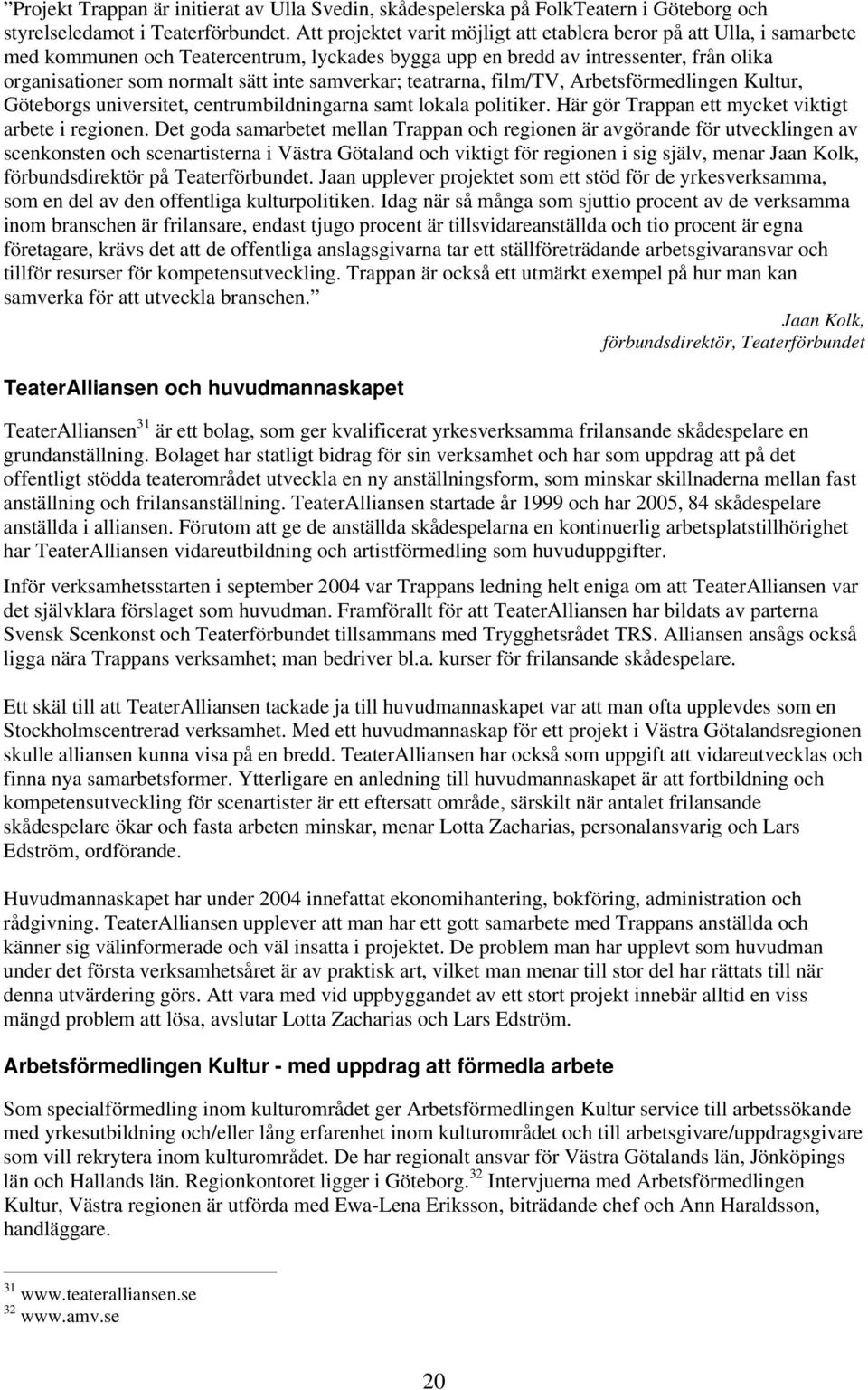 ”Projekt Trappan är initierat av Ulla Svedin, skådespelerska på FolkTeatern i Göteborg och styrelseledamot i Teaterförbundet. Att projektet varit möjligt att etablera beror på att Ulla, i samarbete med kommunen och Teatercentrum, lyckades bygga upp en bredd av intressenter, från olika organisationer som normalt sätt inte samverkar; teatrarna, film/TV, Arbetsförmedlingen Kultur, Göteborgs universitet, centrumbildningarna samt lokala politiker. Här gör Trappan ett mycket viktigt arbete i regionen. Det goda samarbetet mellan Trappan och regionen är avgörande för utvecklingen av scenkonsten och scenartisterna i Västra Götaland och viktigt för regionen i sig själv, menar Jaan Kolk, förbundsdirektör på Teaterförbundet. Jaan upplever projektet som ett stöd för de yrkesverksamma, som en del av den offentliga kulturpolitiken. Idag när så många som sjuttio procent av de verksamma inom branschen är frilansare, endast tjugo procent är tillsvidareanställda och tio procent är egna företagare, krävs det att de offentliga anslagsgivarna tar ett ställföreträdande arbetsgivaransvar och tillför resurser för kompetensutveckling. Trappan är också ett utmärkt exempel på hur man kan samverka för att utveckla branschen.”

Jaan Kolk,
förbundsdirektör, Teaterförbundet

TeaterAlliansen och huvudmannaskapet

TeaterAlliansen$^{31}$ är ett bolag, som ger kvalificerat yrkesverksamma frilansande skådespelare en grundanställning. Bolaget har statligt bidrag för sin verksamhet och har som uppdrag att på det offentligt stödda teaterområdet utveckla en ny anställningsform, som minskar skillnaderna mellan fast anställning och frilansanställning. TeaterAlliansen startade år 1999 och har 2005, 84 skådespelare anställda i alliansen. Förutom att ge de anställda skådespelarna en kontinuerlig arbetsplatstillhörighet har TeaterAlliansen vidareutbildning och artistförmedling som huvuduppgifter.

Inför verksamhetsstarten i september 2004 var Trappans ledning helt eniga om att TeaterAlliansen var det självklara förslaget som huvudman. Framförallt för att TeaterAlliansen har bildats av parterna Svensk Scenkonst och Teaterförbundet tillsammans med Trygghetsrådet TRS. Alliansen ansågs också ligga nära Trappans verksamhet; man bedriver bl.a. kurser för frilansande skådespelare.

Ett skäl till att TeaterAlliansen tackade ja till huvudmannaskapet var att man ofta upplevdes som en Stockholmscentrerad verksamhet. Med ett huvudmannaskap för ett projekt i Västra Götalandsregionen skulle alliansen kunna visa på en bredd. TeaterAlliansen har också som uppgift att vidareutvecklas och finna nya samarbetsformer. Ytterligare en anledning till huvudmannaskapet är att fortbildning och kompetensutveckling för scenartister är ett eftersatt område, särskilt när antalet frilansande skådespelare ökar och fasta arbeten minskar, menar Lotta Zacharias, personalansvarig och Lars Edström, ordförande.

Huvudmannaskapet har under 2004 innefattat ekonomihantering, bokföring, administration och rådgivning. TeaterAlliansen upplever att man har ett gott samarbete med Trappans anställda och känner sig välinformerade och väl insatta i projektet. De problem man har upplevt som huvudman under det första verksamhetsåret är av praktisk art, vilket man menar till stor del har rättats till när denna utvärdering görs. Att vara med vid uppbyggandet av ett stort projekt innebär alltid en viss mängd problem att lösa, avslutar Lotta Zacharias och Lars Edström.

Arbetsförmedlingen Kultur - med uppdrag att förmedla arbete

Som specialförmedling inom kulturområdet ger Arbetsförmedlingen Kultur service till arbetssökande med yrkesutbildning och/eller lång erfarenhet inom kulturområdet och till arbetsgivare/uppdragsgivare som vill rekrytera inom kulturområdet. De har regionalt ansvar för Västra Götalands län, Jönköpings län och Hallands län. Regionkontoret ligger i Göteborg.$^{32}$ Intervjuerna med Arbetsförmedlingen Kultur, Västra regionen är utförda med Ewa-Lena Eriksson, biträdande chef och Ann Haraldsson, handläggare.

$^{31}$ www.teateralliansen.se
$^{32}$ www.amv.se

20